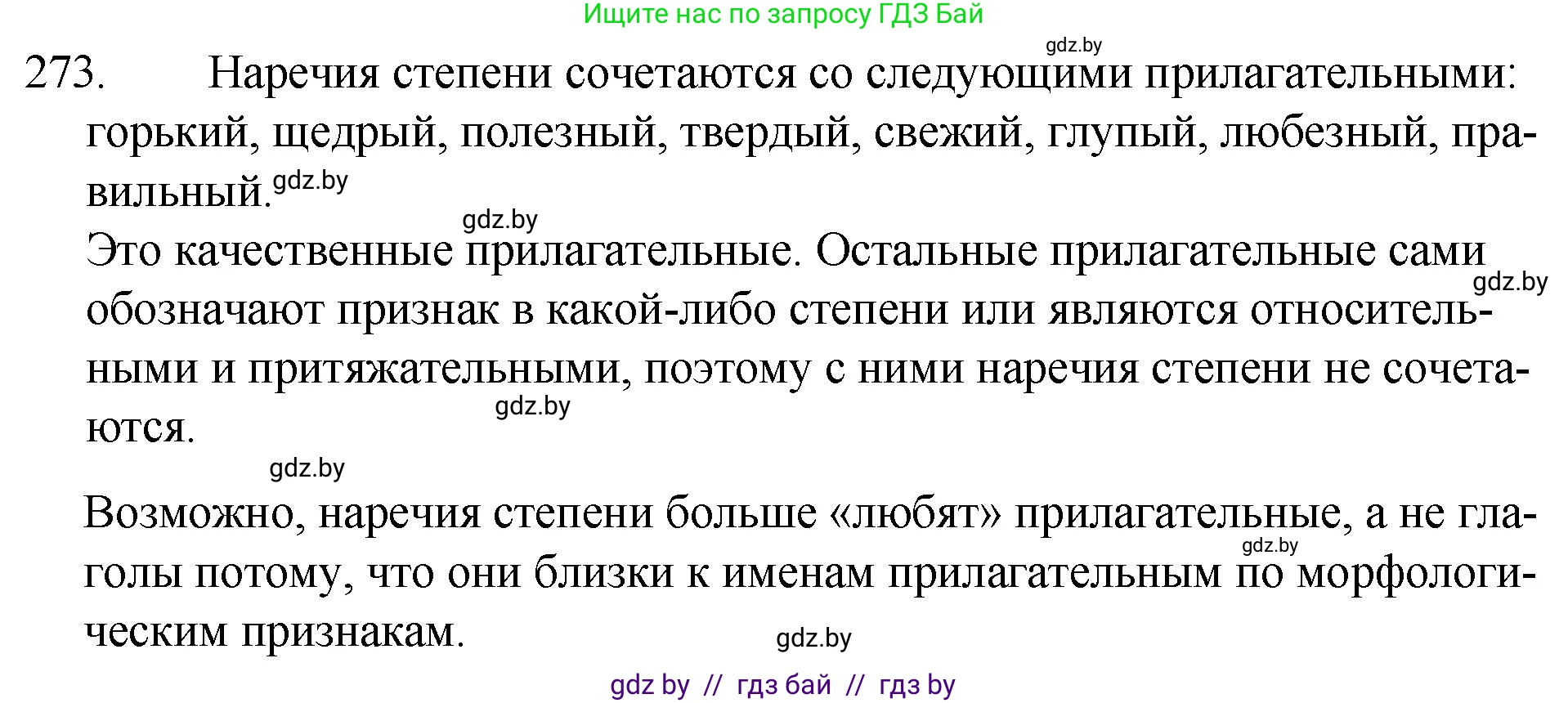 Ищите нас по запросу ГДЗ Бай

gdz.by

273. Наречия степени сочетаются со следующими прилагательными: горький, щедрый, полезный, твердый, свежий, глупый, любезный, правильный. gdz.by

gdz.by

Это качественные прилагательные. Остальные прилагательные сами обозначают признак в какой-либо степени или являются относительными и притяжательными, поэтому с ними наречия степени не сочетаются. gdz.by

gdz.by

gdz.by

Возможно, наречия степени больше «любят» прилагательные, а не глаголы потому, что они близки к именам прилагательным по морфологическим признакам. gdz.by

gdz.by

gdz by // гдз бай // гдз by